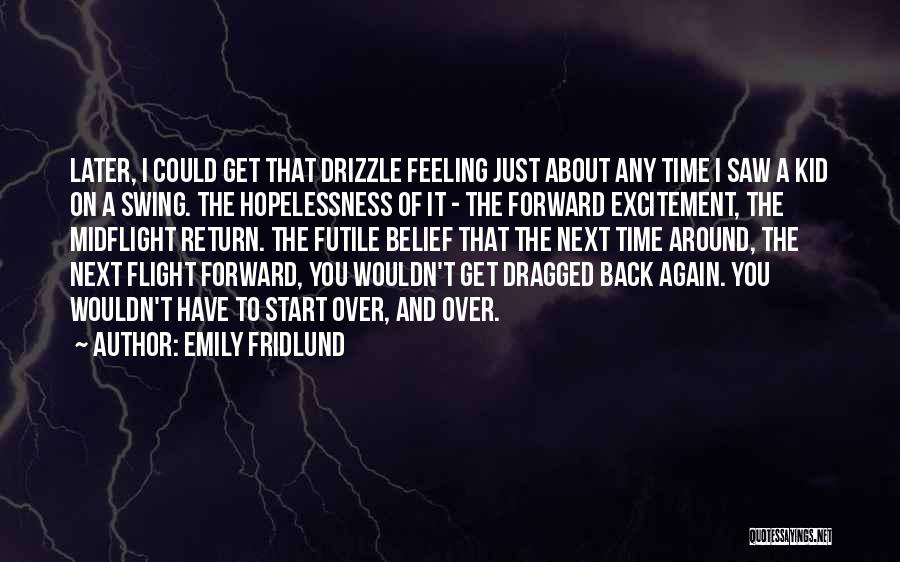 LATER, I COULD GET THAT DRIZZLE FEELING JUST ABOUT ANY TIME I SAW A KID ON A SWING. THE HOPELESSNESS OF IT - THE FORWARD EXCITEMENT, THE MIDFLIGHT RETURN. THE FUTILE BELIEF THAT THE NEXT TIME AROUND, THE NEXT FLIGHT FORWARD, YOU WOULDN'T GET DRAGGED BACK AGAIN. YOU WOULDN'T HAVE TO START OVER, AND OVER.

~ AUTHOR: EMILY FRIDLUND

QUOTESSAYINGS.NET